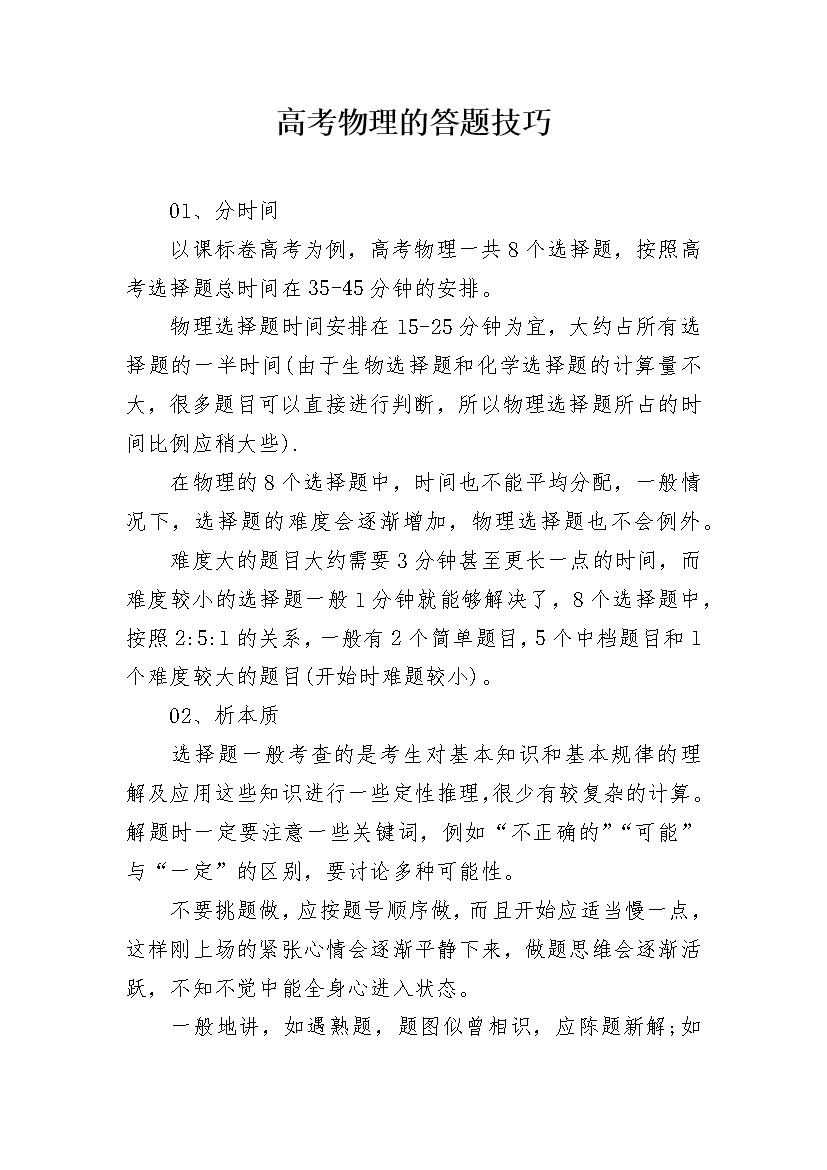 高考物理的答题技巧

01、分时间

以课标卷高考为例，高考物理一共8个选择题，按照高考选择题总时间在35-45分钟的安排。

物理选择题时间安排在15-25分钟为宜，大约占所有选择题的一半时间(由于生物选择题和化学选择题的计算量不大，很多题目可以直接进行判断，所以物理选择题所占的时间比例应稍大些).

在物理的8个选择题中，时间也不能平均分配，一般情况下，选择题的难度会逐渐增加，物理选择题也不会例外。

难度大的题目大约需要3分钟甚至更长一点的时间，而难度较小的选择题一般1分钟就能够解决了，8个选择题中，按照2:5:1的关系，一般有2个简单题目，5个中档题目和1个难度较大的题目(开始时难题较小)。

02、析本质

选择题一般考查的是考生对基本知识和基本规律的理解及应用这些知识进行一些定性推理，很少有较复杂的计算。解题时一定要注意一些关键词，例如“不正确的”“可能”与“一定”的区别，要讨论多种可能性。

不要挑题做，应按题号顺序做，而且开始应适当慢一点，这样刚上场的紧张心情会逐渐平静下来，做题思维会逐渐活跃，不知不觉中能全身心进入状态。

一般地讲，如遇熟题，题图似曾相识，应陈题新解;如